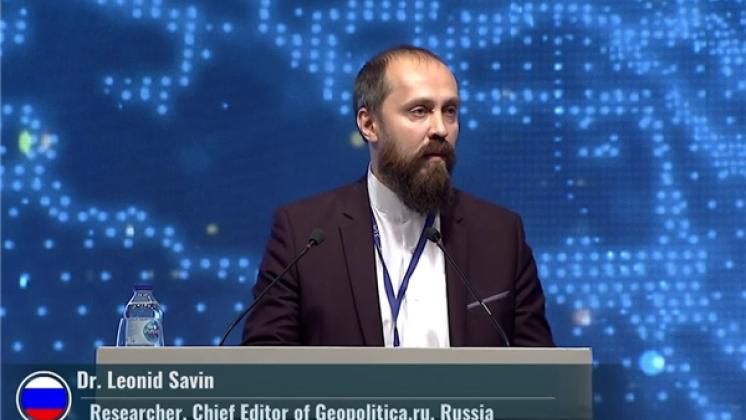 Dr. Leonid Savin
Researcher, Chief Editor of Geopolitica.ru, Russia